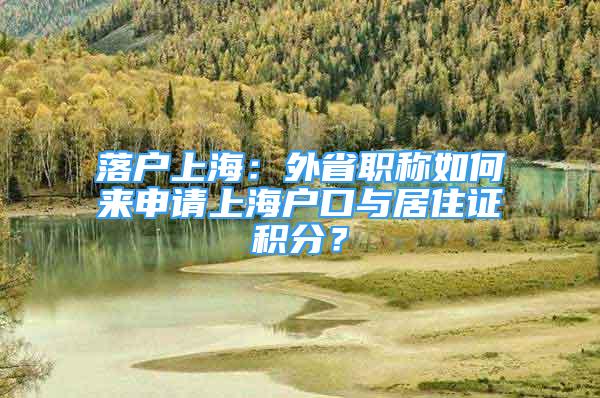 落户上海：外省职称如何来申请上海户口与居住证积分？